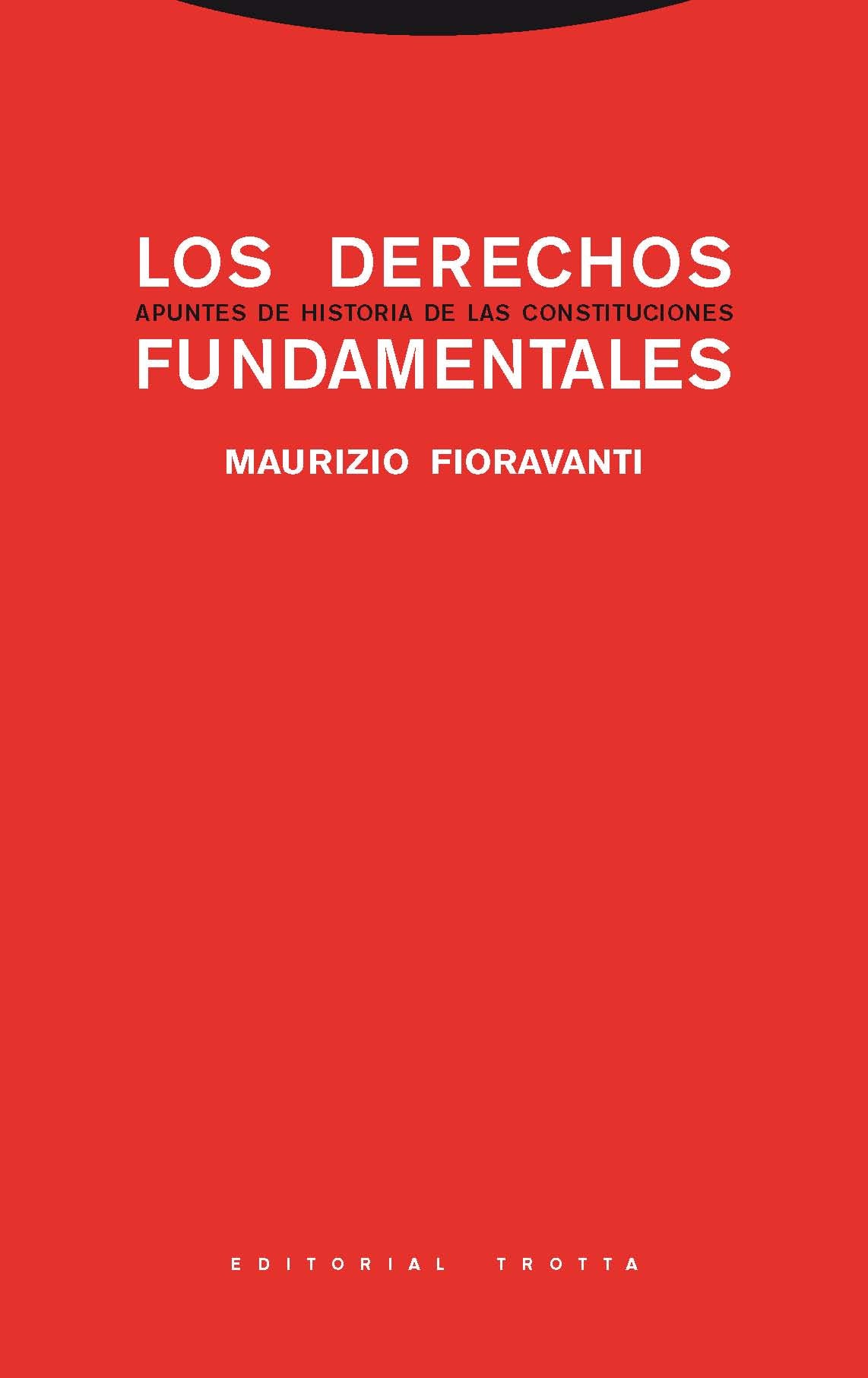 LOS DERECHOS
APUNTES DE HISTORIA DE LAS CONSTITUCIONES
FUNDAMENTALES

MAURIZIO FIORAVANTI

EDITORIAL TROTTA